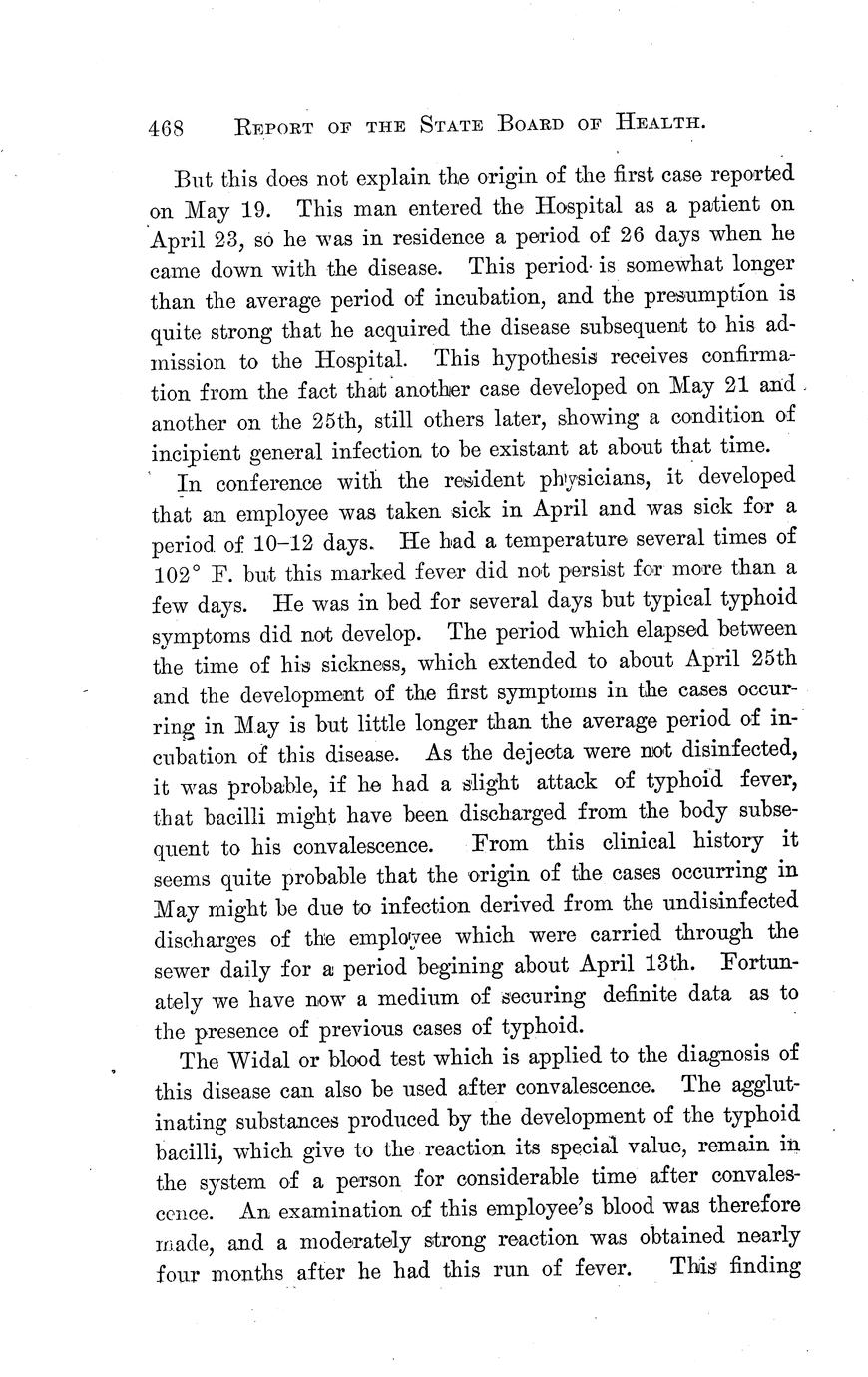 468 REPORT OF THE STATE BOARD OF HEALTH.

But this does not explain the origin of the first case reported on May 19. This man entered the Hospital as a patient on April 23, so he was in residence a period of 26 days when he came down with the disease. This period is somewhat longer than the average period of incubation, and the presumption is quite strong that he acquired the disease subsequent to his admission to the Hospital. This hypothesis receives confirmation from the fact that another case developed on May 21 and another on the 25th, still others later, showing a condition of incipient general infection to be existant at about that time.

In conference with the resident physicians, it developed that an employee was taken sick in April and was sick for a period of 10–12 days. He had a temperature several times of 102° F. but this marked fever did not persist for more than a few days. He was in bed for several days but typical typhoid symptoms did not develop. The period which elapsed between the time of his sickness, which extended to about April 25th and the development of the first symptoms in the cases occurring in May is but little longer than the average period of incubation of this disease. As the dejecta were not disinfected, it was probable, if he had a slight attack of typhoid fever, that bacilli might have been discharged from the body subsequent to his convalescence. From this clinical history it seems quite probable that the origin of the cases occurring in May might be due to infection derived from the undisinfected discharges of the employee which were carried through the sewer daily for a period begining about April 13th. Fortunately we have now a medium of securing definite data as to the presence of previous cases of typhoid.

The Widal or blood test which is applied to the diagnosis of this disease can also be used after convalescence. The agglutinating substances produced by the development of the typhoid bacilli, which give to the reaction its special value, remain in the system of a person for considerable time after convalescence. An examination of this employee's blood was therefore made, and a moderately strong reaction was obtained nearly four months after he had this run of fever. This finding